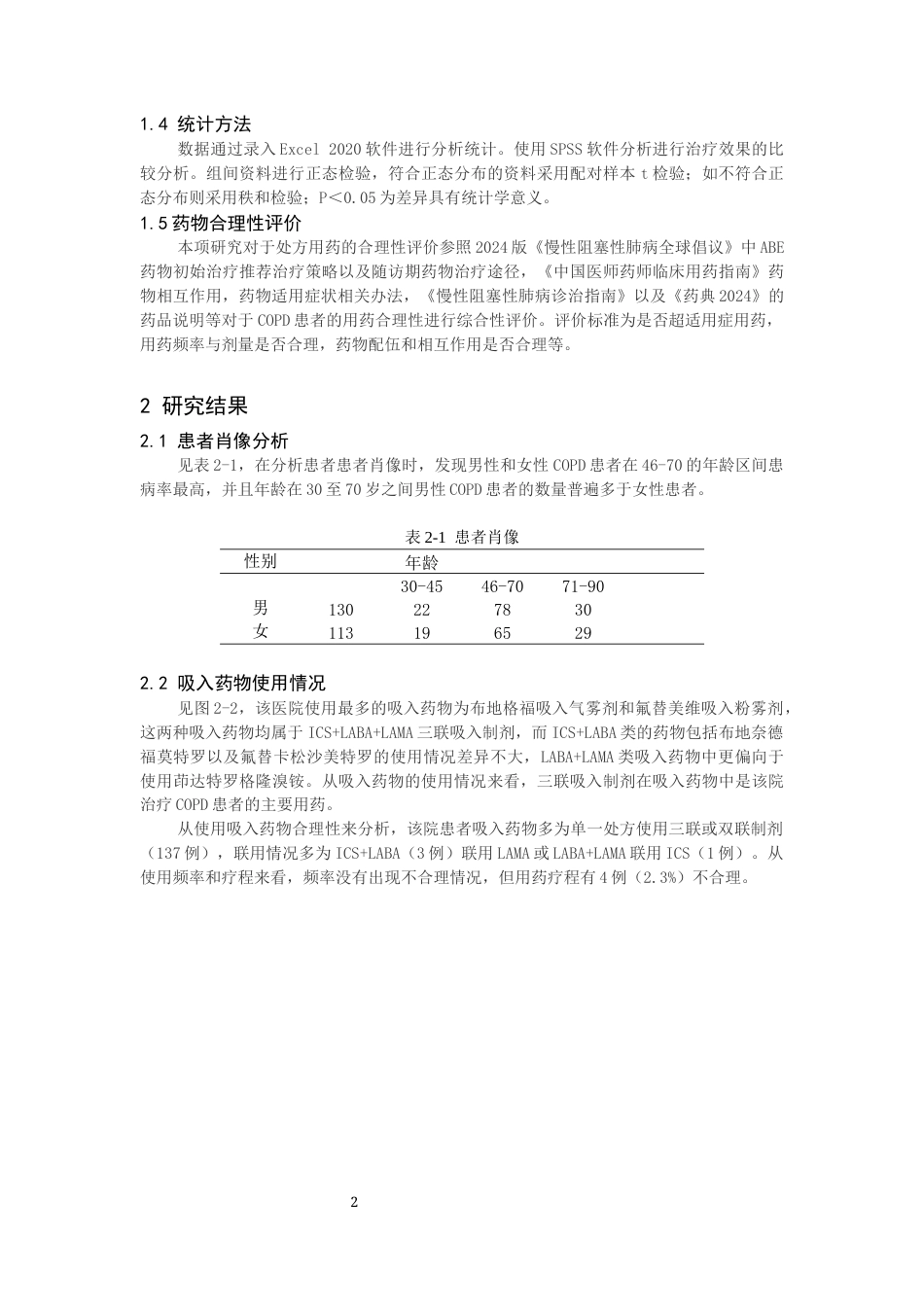 1.4 统计方法

数据通过录入Excel 2020软件进行分析统计。使用SPSS软件分析进行治疗效果的比较分析。组间资料进行正态检验，符合正态分布的资料采用配对样本t检验；如不符合正态分布则采用秩和检验；P＜0.05为差异具有统计学意义。

1.5药物合理性评价

本项研究对于处方用药的合理性评价参照2024版《慢性阻塞性肺病全球倡议》中ABE药物初始治疗推荐治疗策略以及随访期药物治疗途径，《中国医师药师临床用药指南》药物相互作用，药物适用症状相关办法，《慢性阻塞性肺病诊治指南》以及《药典2024》的药品说明等对于COPD患者的用药合理性进行综合性评价。评价标准为是否超适用症用药，用药频率与剂量是否合理，药物配伍和相互作用是否合理等。

2 研究结果

2.1 患者肖像分析

见表2-1，在分析患者患者肖像时，发现男性和女性COPD患者在46-70的年龄区间患病率最高，并且年龄在30至70岁之间男性COPD患者的数量普遍多于女性患者。

表2-1 患者肖像

| 性别 |  | 年龄 |  |  |
|---|---|---|---|---|
|  |  | 30-45 | 46-70 | 71-90 |
| 男 | 130 | 22 | 78 | 30 |
| 女 | 113 | 19 | 65 | 29 |

2.2 吸入药物使用情况

见图2-2，该医院使用最多的吸入药物为布地格福吸入气雾剂和氟替美维吸入粉雾剂，这两种吸入药物均属于ICS+LABA+LAMA三联吸入制剂，而ICS+LABA类的药物包括布地奈德福莫特罗以及氟替卡松沙美特罗的使用情况差异不大，LABA+LAMA类吸入药物中更偏向于使用茚达特罗格隆溴铵。从吸入药物的使用情况来看，三联吸入制剂在吸入药物中是该院治疗COPD患者的主要用药。

从使用吸入药物合理性来分析，该院患者吸入药物多为单一处方使用三联或双联制剂（137例），联用情况多为ICS+LABA（3例）联用LAMA或LABA+LAMA联用ICS（1例）。从使用频率和疗程来看，频率没有出现不合理情况，但用药疗程有4例（2.3%）不合理。

2